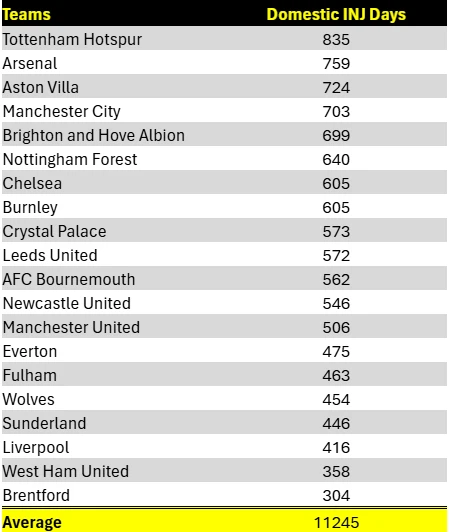 | Teams | Domestic INJ Days |
|---|---|
| Tottenham Hotspur | 835 |
| Arsenal | 759 |
| Aston Villa | 724 |
| Manchester City | 703 |
| Brighton and Hove Albion | 699 |
| Nottingham Forest | 640 |
| Chelsea | 605 |
| Burnley | 605 |
| Crystal Palace | 573 |
| Leeds United | 572 |
| AFC Bournemouth | 562 |
| Newcastle United | 546 |
| Manchester United | 506 |
| Everton | 475 |
| Fulham | 463 |
| Wolves | 454 |
| Sunderland | 446 |
| Liverpool | 416 |
| West Ham United | 358 |
| Brentford | 304 |
| Average | 11245 |